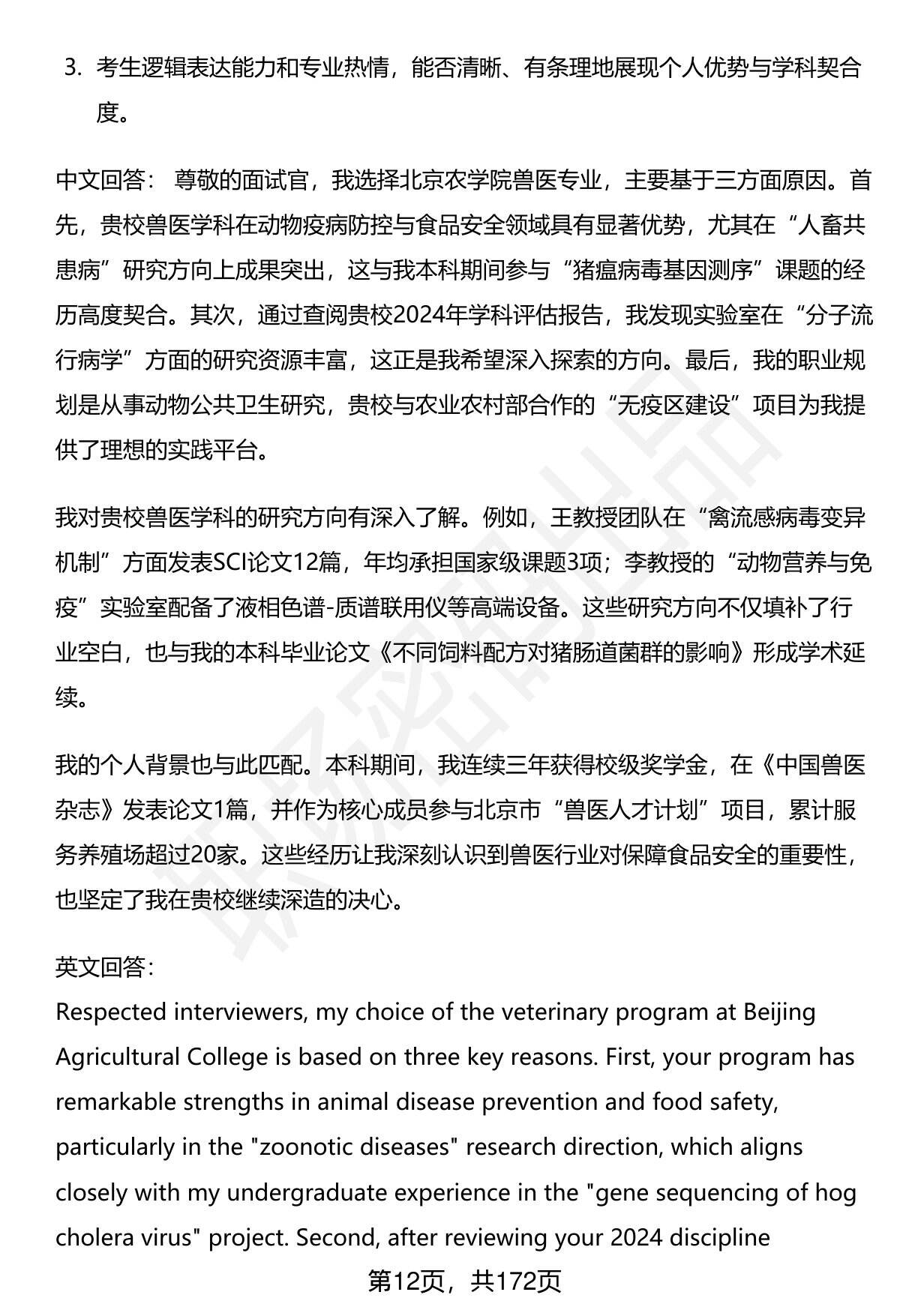 3. 考生逻辑表达能力和专业热情，能否清晰、有条理地展现个人优势与学科契合度。

中文回答： 尊敬的面试官，我选择北京农学院兽医专业，主要基于三方面原因。首先，贵校兽医学科在动物疫病防控与食品安全领域具有显著优势，尤其在“人畜共患病”研究方向上成果突出，这与我本科期间参与“猪瘟病毒基因测序”课题的经历高度契合。其次，通过查阅贵校2024年学科评估报告，我发现实验室在“分子流行病学”方面的研究资源丰富，这正是我希望深入探索的方向。最后，我的职业规划是从事动物公共卫生研究，贵校与农业农村部合作的“无疫区建设”项目为我提供了理想的实践平台。

我对贵校兽医学科的研究方向有深入了解。例如，王教授团队在“禽流感病毒变异机制”方面发表SCI论文12篇，年均承担国家级课题3项；李教授的“动物营养与免疫”实验室配备了液相色谱-质谱联用仪等高端设备。这些研究方向不仅填补了行业空白，也与我的本科毕业论文《不同饲料配方对猪肠道菌群的影响》形成学术延续。

我的个人背景也与此匹配。本科期间，我连续三年获得校级奖学金，在《中国兽医杂志》发表论文1篇，并作为核心成员参与北京市“兽医人才计划”项目，累计服务养殖场超过20家。这些经历让我深刻认识到兽医行业对保障食品安全的重要性，也坚定了我在贵校继续深造的决心。

英文回答：
Respected interviewers, my choice of the veterinary program at Beijing Agricultural College is based on three key reasons. First, your program has remarkable strengths in animal disease prevention and food safety, particularly in the "zoonotic diseases" research direction, which aligns closely with my undergraduate experience in the "gene sequencing of hog cholera virus" project. Second, after reviewing your 2024 discipline

第12页，共172页